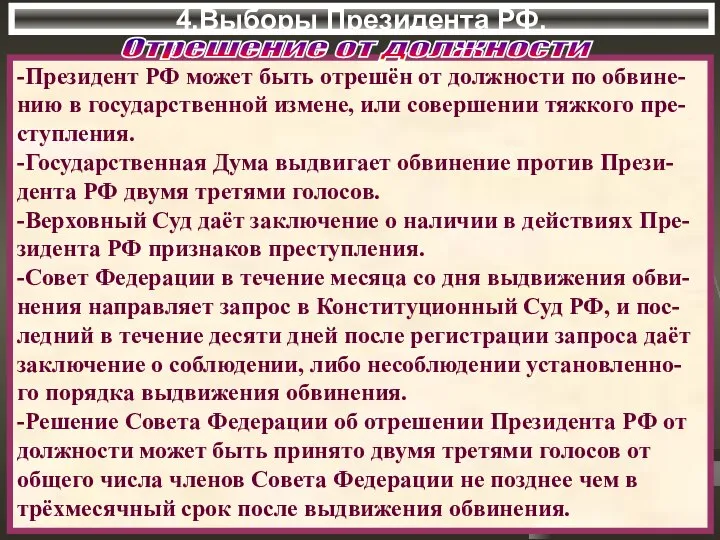 4.Выборы Президента РФ.

Отрешение от должности

-Президент РФ может быть отрешён от должности по обвинению в государственной измене, или совершении тяжкого преступления.
-Государственная Дума выдвигает обвинение против Президента РФ двумя третями голосов.
-Верховный Суд даёт заключение о наличии в действиях Президента РФ признаков преступления.
-Совет Федерации в течение месяца со дня выдвижения обвинения направляет запрос в Конституционный Суд РФ, и последний в течение десяти дней после регистрации запроса даёт заключение о соблюдении, либо несоблюдении установленного порядка выдвижения обвинения.
-Решение Совета Федерации об отрешении Президента РФ от должности может быть принято двумя третями голосов от общего числа членов Совета Федерации не позднее чем в трёхмесячный срок после выдвижения обвинения.